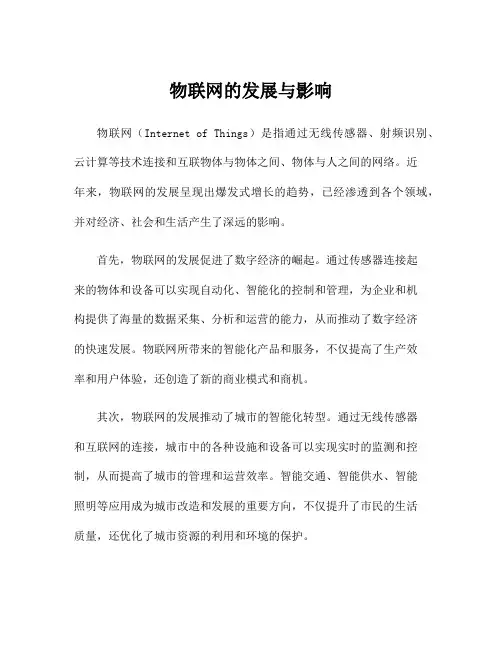 物联网的发展与影响

物联网（Internet of Things）是指通过无线传感器、射频识别、云计算等技术连接和互联物体与物体之间、物体与人之间的网络。近年来，物联网的发展呈现出爆发式增长的趋势，已经渗透到各个领域，并对经济、社会和生活产生了深远的影响。

首先，物联网的发展促进了数字经济的崛起。通过传感器连接起来的物体和设备可以实现自动化、智能化的控制和管理，为企业和机构提供了海量的数据采集、分析和运营的能力，从而推动了数字经济的快速发展。物联网所带来的智能化产品和服务，不仅提高了生产效率和用户体验，还创造了新的商业模式和商机。

其次，物联网的发展推动了城市的智能化转型。通过无线传感器和互联网的连接，城市中的各种设施和设备可以实现实时的监测和控制，从而提高了城市的管理和运营效率。智能交通、智能供水、智能照明等应用成为城市改造和发展的重要方向，不仅提升了市民的生活质量，还优化了城市资源的利用和环境的保护。